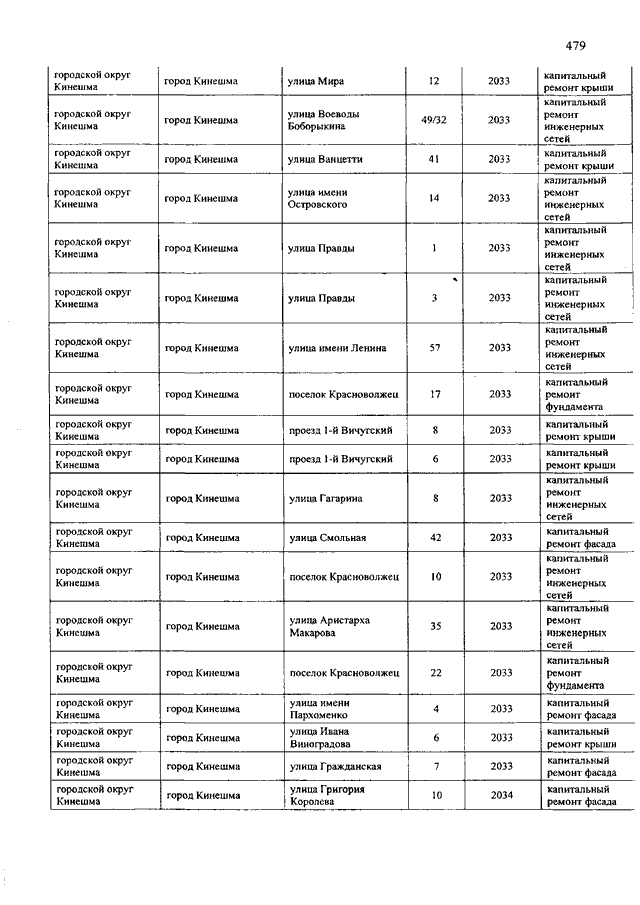 479

| | | | | | |
|---|---|---|---|---|---|
| городской округ Кинешма | город Кинешма | улица Мира | 12 | 2033 | капитальный ремонт крыши |
| городской округ Кинешма | город Кинешма | улица Воеводы Боборыкина | 49/32 | 2033 | капитальный ремонт инженерных сетей |
| городской округ Кинешма | город Кинешма | улица Ванцетти | 41 | 2033 | капитальный ремонт крыши |
| городской округ Кинешма | город Кинешма | улица имени Островского | 14 | 2033 | капитальный ремонт инженерных сетей |
| городской округ Кинешма | город Кинешма | улица Правды | 1 | 2033 | капитальный ремонт инженерных сетей |
| городской округ Кинешма | город Кинешма | улица Правды | 3 | 2033 | капитальный ремонт инженерных сетей |
| городской округ Кинешма | город Кинешма | улица имени Ленина | 57 | 2033 | капитальный ремонт инженерных сетей |
| городской округ Кинешма | город Кинешма | поселок Красноволжец | 17 | 2033 | капитальный ремонт фундамента |
| городской округ Кинешма | город Кинешма | проезд 1-й Вичугский | 8 | 2033 | капитальный ремонт крыши |
| городской округ Кинешма | город Кинешма | проезд 1-й Вичугский | 6 | 2033 | капитальный ремонт крыши |
| городской округ Кинешма | город Кинешма | улица Гагарина | 8 | 2033 | капитальный ремонт инженерных сетей |
| городской округ Кинешма | город Кинешма | улица Смольная | 42 | 2033 | капитальный ремонт фасада |
| городской округ Кинешма | город Кинешма | поселок Красноволжец | 10 | 2033 | капитальный ремонт инженерных сетей |
| городской округ Кинешма | город Кинешма | улица Аристарха Макарова | 35 | 2033 | капитальный ремонт инженерных сетей |
| городской округ Кинешма | город Кинешма | поселок Красноволжец | 22 | 2033 | капитальный ремонт фундамента |
| городской округ Кинешма | город Кинешма | улица имени Пархоменко | 4 | 2033 | капитальный ремонт фасада |
| городской округ Кинешма | город Кинешма | улица Ивана Виноградова | 6 | 2033 | капитальный ремонт крыши |
| городской округ Кинешма | город Кинешма | улица Гражданская | 7 | 2033 | капитальный ремонт фасада |
| городской округ Кинешма | город Кинешма | улица Григория Королева | 10 | 2034 | капитальный ремонт фасада |